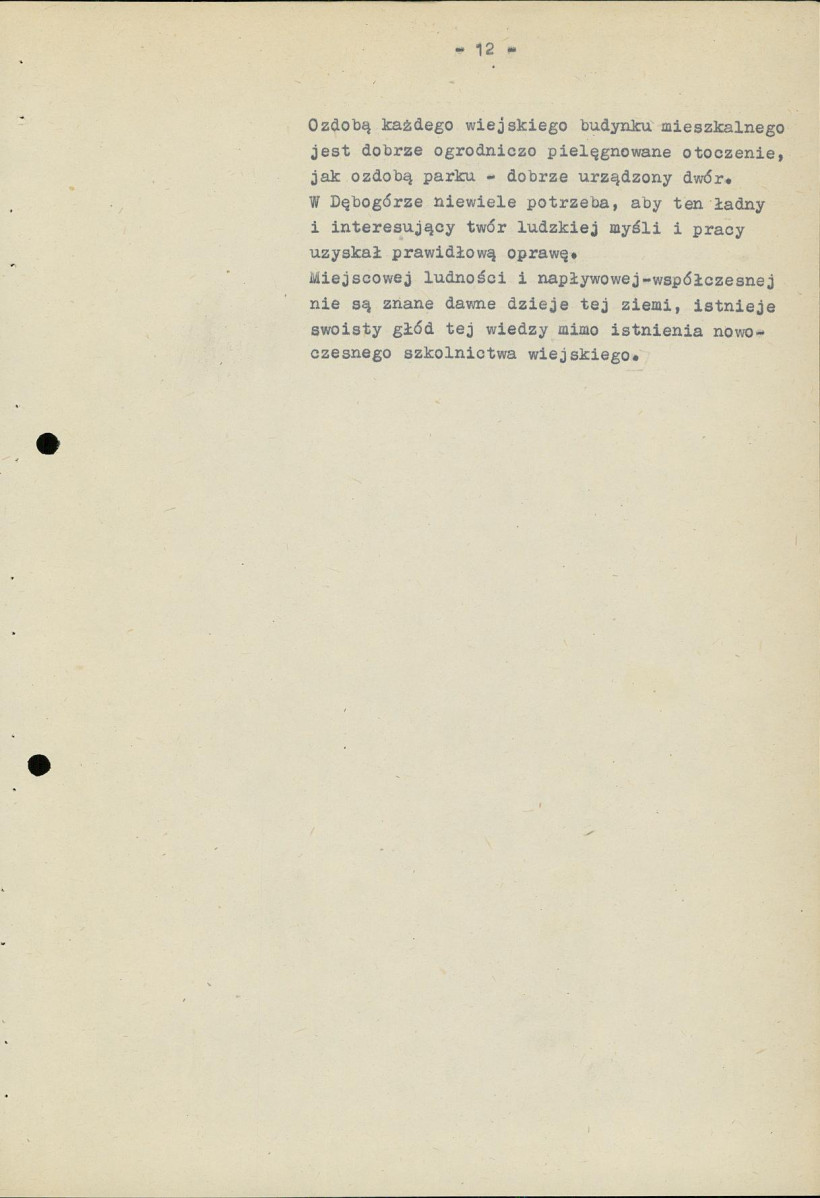 - 12 -

Ozdobą każdego wiejskiego budynku mieszkalnego jest dobrze ogrodniczo pielęgnowane otoczenie, jak ozdobą parku - dobrze urządzony dwór.
W Dębogórze niewiele potrzeba, aby ten ładny i interesujący twór ludzkiej myśli i pracy uzyskał prawidłową oprawę.
Miejscowej ludności i napływowej-współczesnej nie są znane dawne dzieje tej ziemi, istnieje swoisty głód tej wiedzy mimo istnienia nowoczesnego szkolnictwa wiejskiego.